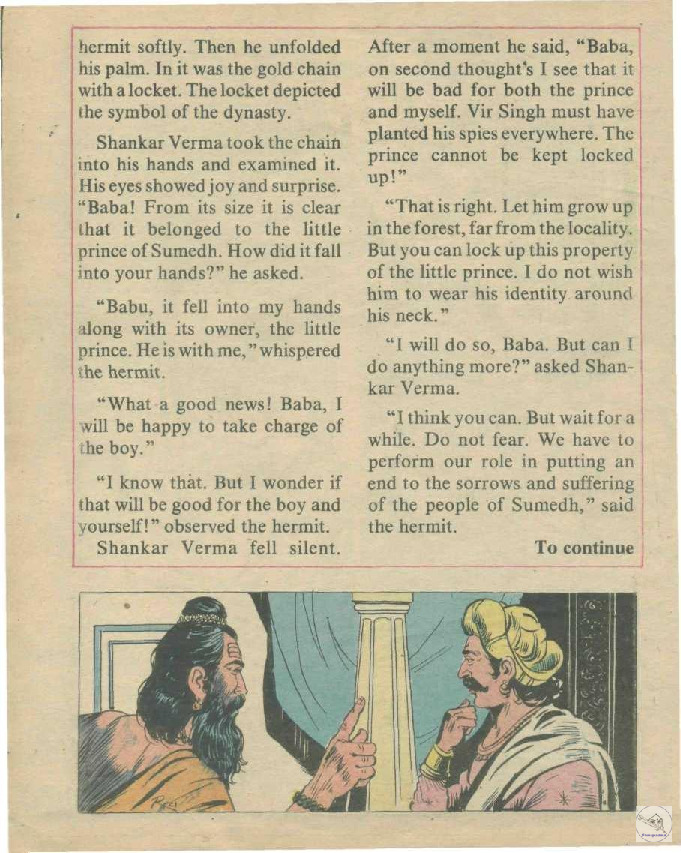 hermit softly. Then he unfolded his palm. In it was the gold chain with a locket. The locket depicted the symbol of the dynasty.

Shankar Verma took the chain into his hands and examined it. His eyes showed joy and surprise. "Baba! From its size it is clear that it belonged to the little prince of Sumedh. How did it fall into your hands?" he asked.

"Babu, it fell into my hands along with its owner, the little prince. He is with me," whispered the hermit.

"What a good news! Baba, I will be happy to take charge of the boy."

"I know that. But I wonder if that will be good for the boy and yourself!" observed the hermit.

Shankar Verma fell silent. After a moment he said, "Baba, on second thought's I see that it will be bad for both the prince and myself. Vir Singh must have planted his spies everywhere. The prince cannot be kept locked up!"

"That is right. Let him grow up in the forest, far from the locality. But you can lock up this property of the little prince. I do not wish him to wear his identity around his neck."

"I will do so, Baba. But can I do anything more?" asked Shankar Verma.

"I think you can. But wait for a while. Do not fear. We have to perform our role in putting an end to the sorrows and suffering of the people of Sumedh," said the hermit.

To continue